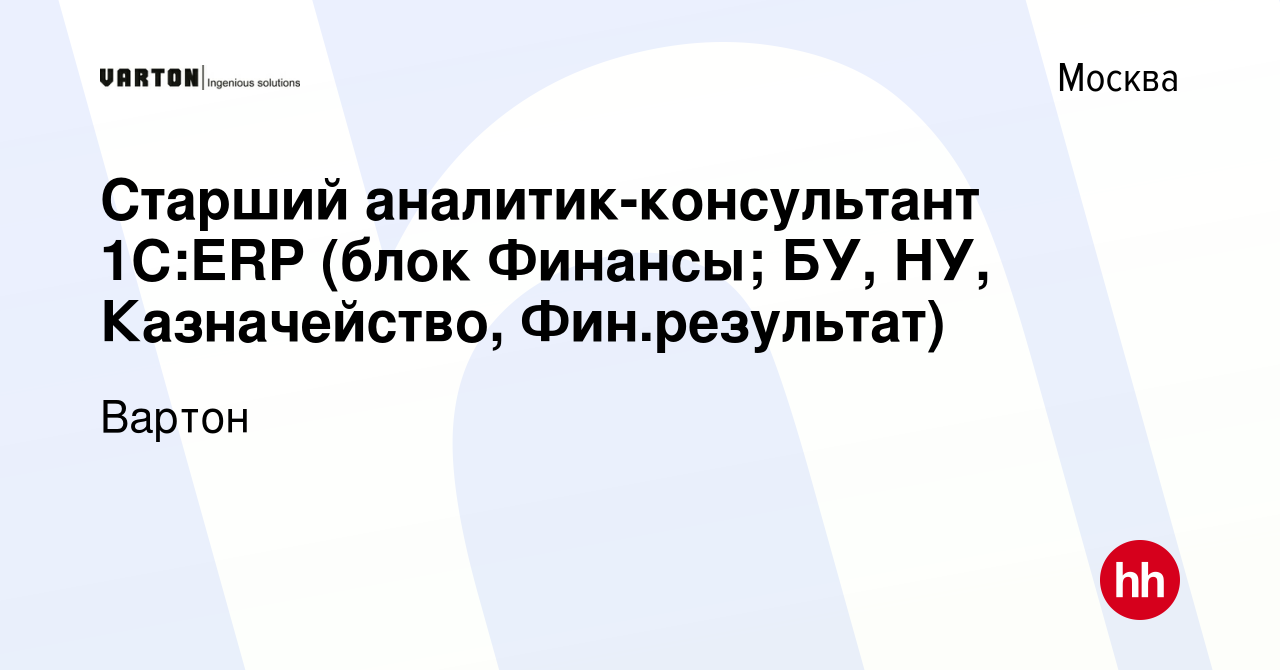 VARTON | Ingenious solutions

Москва

Старший аналитик-консультант 1С:ERP (блок Финансы; БУ, НУ, Казначейство, Фин.результат)

Вартон

hh